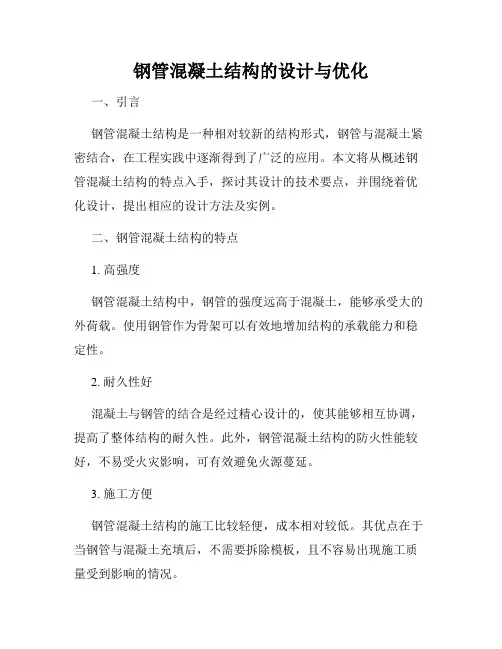 钢管混凝土结构的设计与优化

一、引言

钢管混凝土结构是一种相对较新的结构形式，钢管与混凝土紧密结合，在工程实践中逐渐得到了广泛的应用。本文将从概述钢管混凝土结构的特点入手，探讨其设计的技术要点，并围绕着优化设计，提出相应的设计方法及实例。

二、钢管混凝土结构的特点

1. 高强度

钢管混凝土结构中，钢管的强度远高于混凝土，能够承受大的外荷载。使用钢管作为骨架可以有效地增加结构的承载能力和稳定性。

2. 耐久性好

混凝土与钢管的结合是经过精心设计的，使其能够相互协调，提高了整体结构的耐久性。此外，钢管混凝土结构的防火性能较好，不易受火灾影响，可有效避免火源蔓延。

3. 施工方便

钢管混凝土结构的施工比较轻便，成本相对较低。其优点在于当钢管与混凝土充填后，不需要拆除模板，且不容易出现施工质量受到影响的情况。